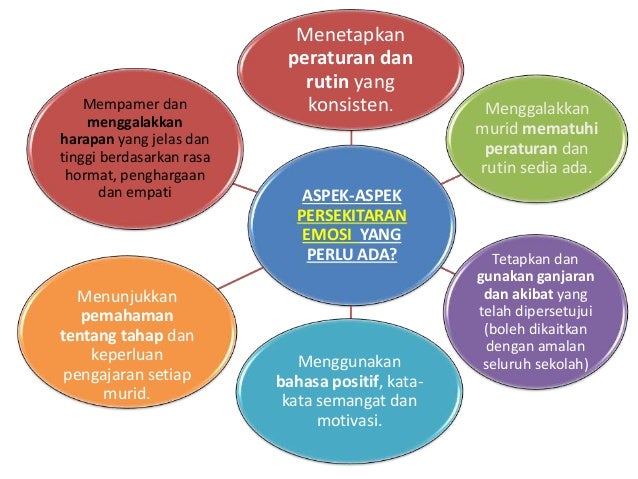 ASPEK-ASPEK PERSEKITARAN EMOSI YANG PERLU ADA?

Menetapkan peraturan dan rutin yang konsisten.

Menggalakkan murid mematuhi peraturan dan rutin sedia ada.

Tetapkan dan gunakan ganjaran dan akibat yang telah dipersetujui (boleh dikaitkan dengan amalan seluruh sekolah)

Menggunakan bahasa positif, kata-kata semangat dan motivasi.

Menunjukkan pemahaman tentang tahap dan keperluan pengajaran setiap murid.

Mempamer dan menggalakkan harapan yang jelas dan tinggi berdasarkan rasa hormat, penghargaan dan empati